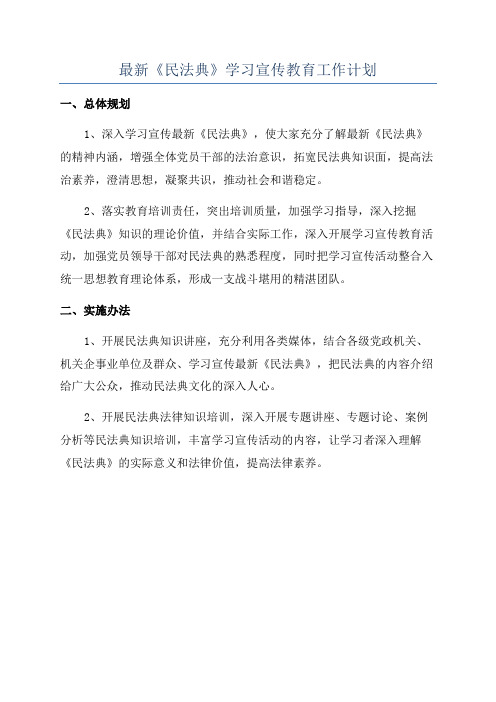 最新《民法典》学习宣传教育工作计划

一、总体规划

1、深入学习宣传最新《民法典》，使大家充分了解最新《民法典》的精神内涵，增强全体党员干部的法治意识，拓宽民法典知识面，提高法治素养，澄清思想，凝聚共识，推动社会和谐稳定。

2、落实教育培训责任，突出培训质量，加强学习指导，深入挖掘《民法典》知识的理论价值，并结合实际工作，深入开展学习宣传教育活动，加强党员领导干部对民法典的熟悉程度，同时把学习宣传活动整合入统一思想教育理论体系，形成一支战斗堪用的精湛团队。

二、实施办法

1、开展民法典知识讲座，充分利用各类媒体，结合各级党政机关、机关企事业单位及群众、学习宣传最新《民法典》，把民法典的内容介绍给广大公众，推动民法典文化的深入人心。

2、开展民法典法律知识培训，深入开展专题讲座、专题讨论、案例分析等民法典知识培训，丰富学习宣传活动的内容，让学习者深入理解《民法典》的实际意义和法律价值，提高法律素养。